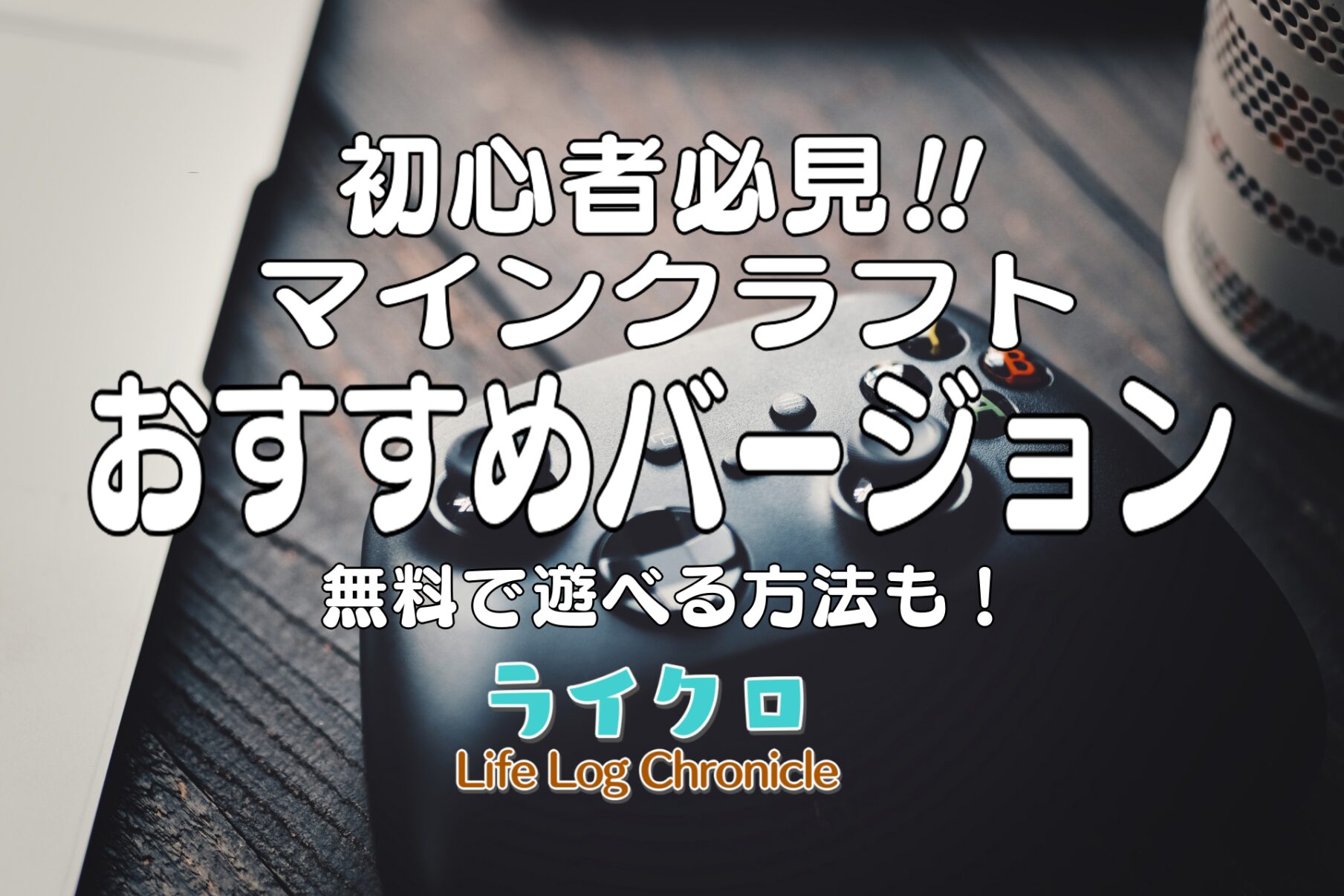 初心者必見!!
マインクラフト
おすすめバージョン

無料で遊べる方法も！

ライクロ
Life Log Chronicle